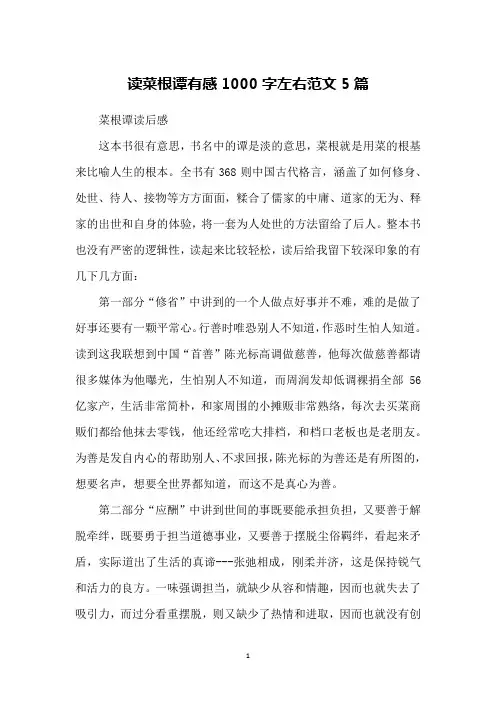 读菜根谭有感 1000 字左右范文 5 篇

菜根谭读后感

这本书很有意思，书名中的谭是淡的意思，菜根就是用菜的根基来比喻人生的根本。全书有 368 则中国古代格言，涵盖了如何修身、处世、待人、接物等方方面面，糅合了儒家的中庸、道家的无为、释家的出世和自身的体验，将一套为人处世的方法留给了后人。整本书也没有严密的逻辑性，读起来比较轻松，读后给我留下较深印象的有几下几方面：

第一部分“修省”中讲到的一个人做点好事并不难，难的是做了好事还要有一颗平常心。行善时唯恐别人不知道，作恶时生怕人知道。读到这我联想到中国“首善”陈光标高调做慈善，他每次做慈善都请很多媒体为他曝光，生怕别人不知道，而周润发却低调裸捐全部 56 亿家产，生活非常简朴，和家周围的小摊贩非常熟络，每次去买菜商贩们都给他抹去零钱，他还经常吃大排档，和档口老板也是老朋友。为善是发自内心的帮助别人、不求回报，陈光标的为善还是有所图的，想要名声，想要全世界都知道，而这不是真心为善。

第二部分“应酬”中讲到世间的事既要能承担负担，又要善于解脱牵绊，既要勇于担当道德事业，又要善于摆脱尘俗羁绊，看起来矛盾，实际道出了生活的真谛---张弛相成，刚柔并济，这是保持锐气和活力的良方。一味强调担当，就缺少从容和情趣，因而也就失去了吸引力，而过分看重摆脱，则又缺少了热情和进取，因而也就没有创

1